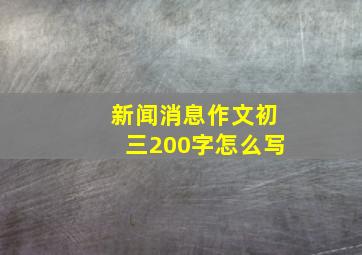 新闻消息作文初三200字怎么写